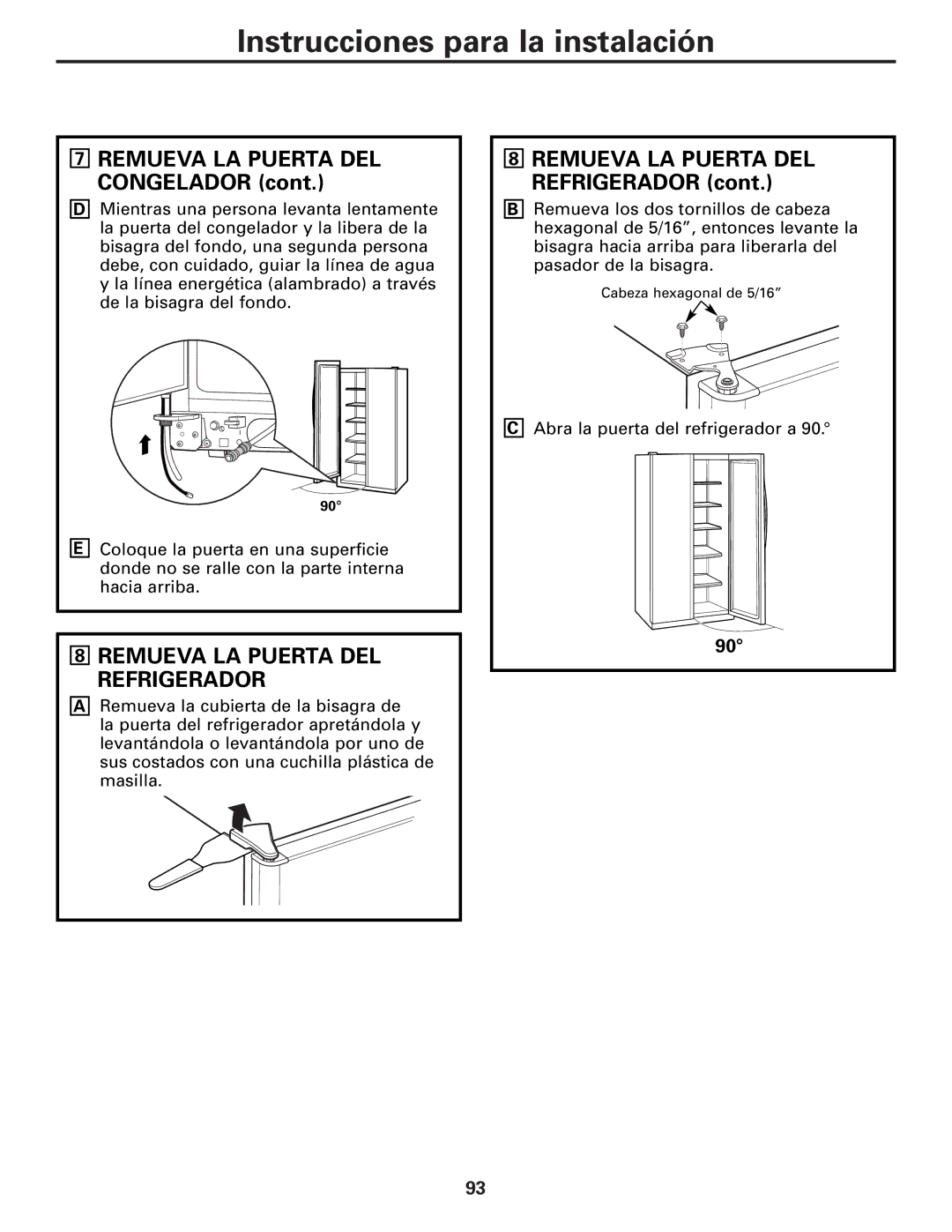 Instrucciones para la instalación

7 REMUEVA LA PUERTA DEL CONGELADOR (cont.)

D Mientras una persona levanta lentamente la puerta del congelador y la libera de la bisagra del fondo, una segunda persona debe, con cuidado, guiar la línea de agua y la línea energética (alambrado) a través de la bisagra del fondo.

90°

E Coloque la puerta en una superficie donde no se ralle con la parte interna hacia arriba.

8 REMUEVA LA PUERTA DEL REFRIGERADOR

A Remueva la cubierta de la bisagra de la puerta del refrigerador apretándola y levantándola o levantándola por uno de sus costados con una cuchilla plástica de masilla.

8 REMUEVA LA PUERTA DEL REFRIGERADOR (cont.)

B Remueva los dos tornillos de cabeza hexagonal de 5/16”, entonces levante la bisagra hacia arriba para liberarla del pasador de la bisagra.

Cabeza hexagonal de 5/16”

C Abra la puerta del refrigerador a 90.°

90°

93